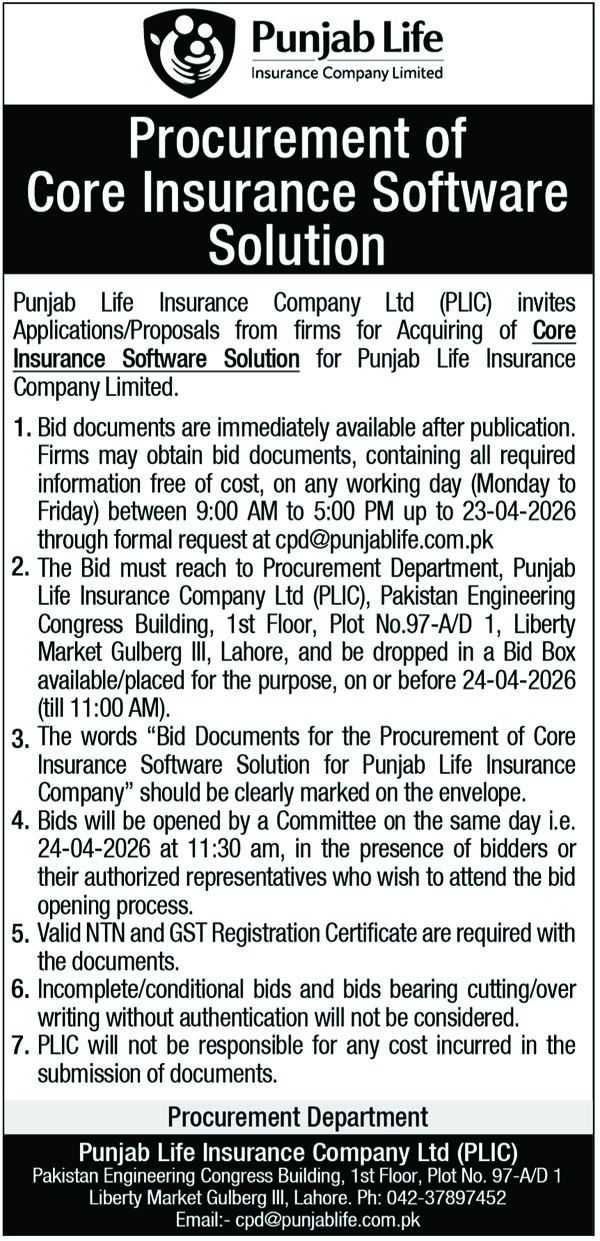 Punjab Life
Insurance Company Limited

Procurement of Core Insurance Software Solution

Punjab Life Insurance Company Ltd (PLIC) invites Applications/Proposals from firms for Acquiring of Core Insurance Software Solution for Punjab Life Insurance Company Limited.

1. Bid documents are immediately available after publication. Firms may obtain bid documents, containing all required information free of cost, on any working day (Monday to Friday) between 9:00 AM to 5:00 PM up to 23-04-2026 through formal request at cpd@punjablife.com.pk
2. The Bid must reach to Procurement Department, Punjab Life Insurance Company Ltd (PLIC), Pakistan Engineering Congress Building, 1st Floor, Plot No.97-A/D 1, Liberty Market Gulberg III, Lahore, and be dropped in a Bid Box available/placed for the purpose, on or before 24-04-2026 (till 11:00 AM).
3. The words "Bid Documents for the Procurement of Core Insurance Software Solution for Punjab Life Insurance Company" should be clearly marked on the envelope.
4. Bids will be opened by a Committee on the same day i.e. 24-04-2026 at 11:30 am, in the presence of bidders or their authorized representatives who wish to attend the bid opening process.
5. Valid NTN and GST Registration Certificate are required with the documents.
6. Incomplete/conditional bids and bids bearing cutting/over writing without authentication will not be considered.
7. PLIC will not be responsible for any cost incurred in the submission of documents.

Procurement Department
Punjab Life Insurance Company Ltd (PLIC)
Pakistan Engineering Congress Building, 1st Floor, Plot No. 97-A/D 1
Liberty Market Gulberg III, Lahore. Ph: 042-37897452
Email:- cpd@punjablife.com.pk